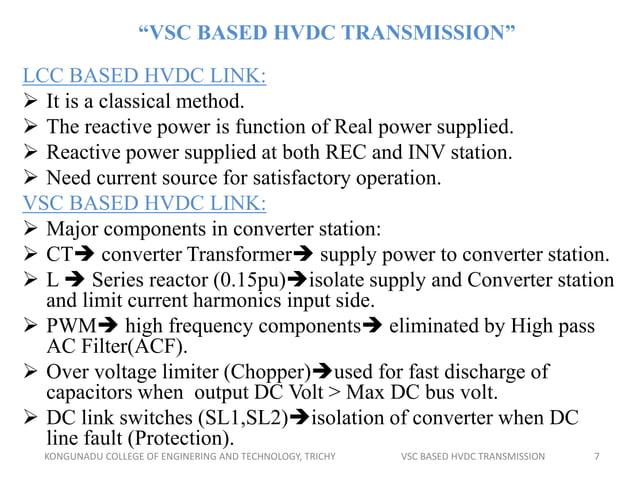 “VSC BASED HVDC TRANSMISSION”

LCC BASED HVDC LINK:

➢ It is a classical method.
➢ The reactive power is function of Real power supplied.
➢ Reactive power supplied at both REC and INV station.
➢ Need current source for satisfactory operation.

VSC BASED HVDC LINK:

➢ Major components in converter station:
➢ CT➔ converter Transformer➔ supply power to converter station.
➢ L ➔ Series reactor (0.15pu)➔isolate supply and Converter station and limit current harmonics input side.
➢ PWM➔ high frequency components➔ eliminated by High pass AC Filter(ACF).
➢ Over voltage limiter (Chopper)➔used for fast discharge of capacitors when output DC Volt > Max DC bus volt.
➢ DC link switches (SL1,SL2)➔isolation of converter when DC line fault (Protection).

KONGUNADU COLLEGE OF ENGINERING AND TECHNOLOGY, TRICHY VSC BASED HVDC TRANSMISSION 7